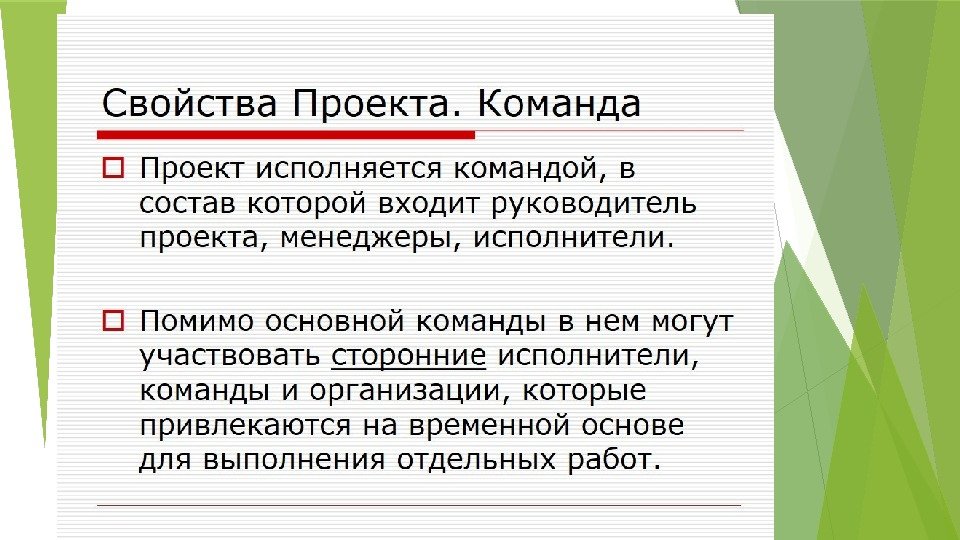 Свойства Проекта. Команда

Проект исполняется командой, в состав которой входит руководитель проекта, менеджеры, исполнители.

Помимо основной команды в нем могут участвовать сторонние исполнители, команды и организации, которые привлекаются на временной основе для выполнения отдельных работ.